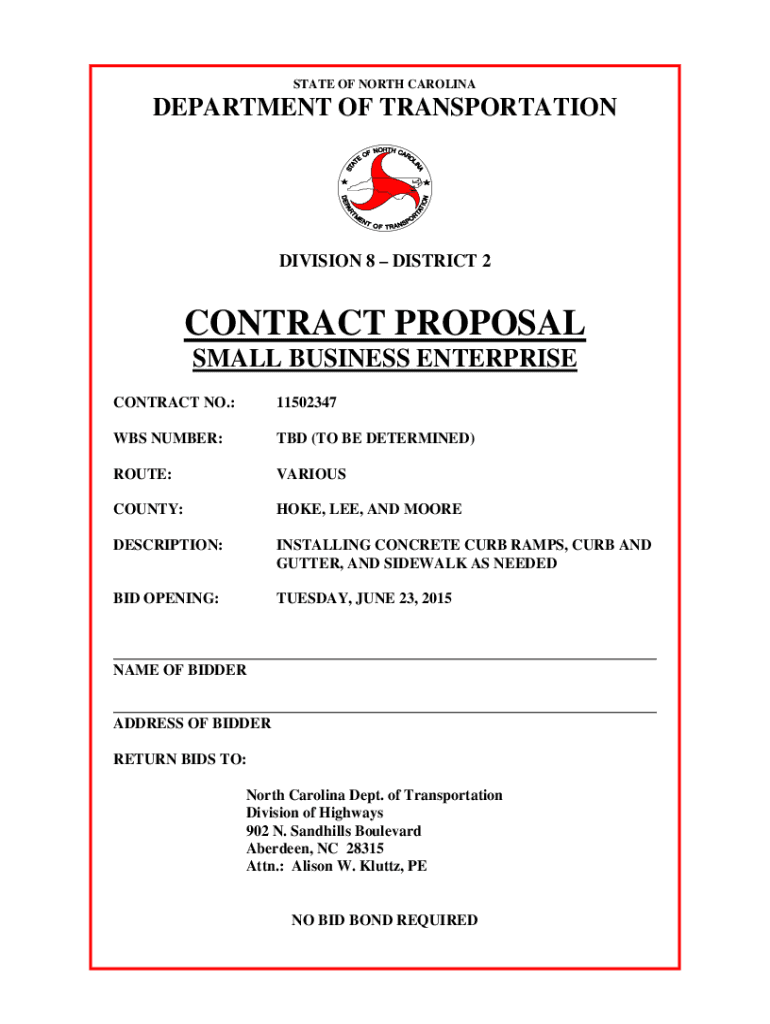 STATE OF NORTH CAROLINA

DEPARTMENT OF TRANSPORTATION

STATE OF NORTH CAROLINA DEPARTMENT OF TRANSPORTATION

DIVISION 8 – DISTRICT 2

CONTRACT PROPOSAL

SMALL BUSINESS ENTERPRISE

CONTRACT NO.: 11502347

WBS NUMBER: TBD (TO BE DETERMINED)

ROUTE: VARIOUS

COUNTY: HOKE, LEE, AND MOORE

DESCRIPTION: INSTALLING CONCRETE CURB RAMPS, CURB AND GUTTER, AND SIDEWALK AS NEEDED

BID OPENING: TUESDAY, JUNE 23, 2015

NAME OF BIDDER

ADDRESS OF BIDDER

RETURN BIDS TO:

North Carolina Dept. of Transportation
Division of Highways
902 N. Sandhills Boulevard
Aberdeen, NC 28315
Attn.: Alison W. Kluttz, PE

NO BID BOND REQUIRED